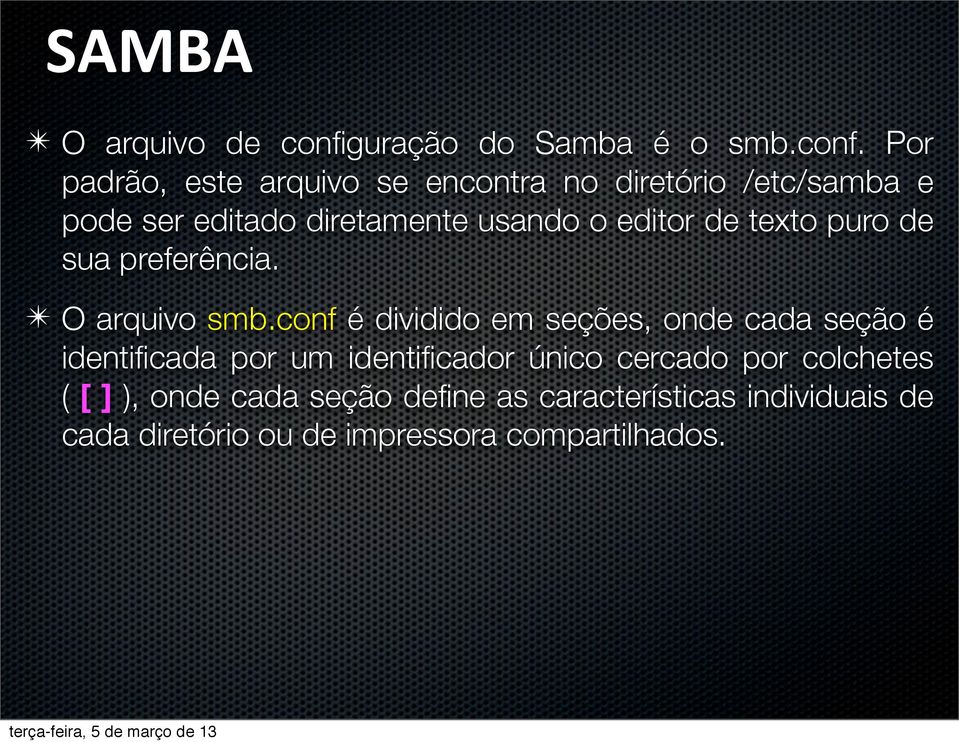 SAMBA

✴ O arquivo de configuração do Samba é o smb.conf. Por padrão, este arquivo se encontra no diretório /etc/samba e pode ser editado diretamente usando o editor de texto puro de sua preferência.

✴ O arquivo smb.conf é dividido em seções, onde cada seção é identificada por um identificador único cercado por colchetes ( [ ] ), onde cada seção define as características individuais de cada diretório ou de impressora compartilhados.

terça-feira, 5 de março de 13